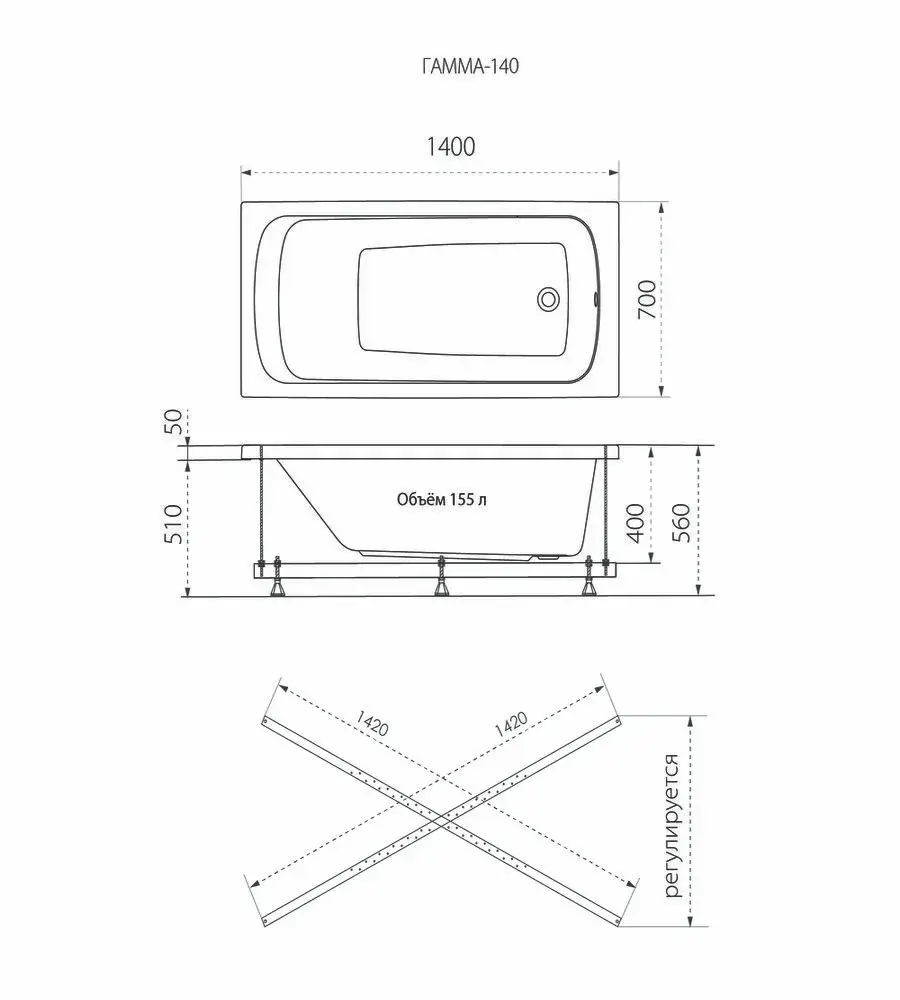 ГАММА-140

1400

700

50

510

Объём 155 л

400

560

1420

1420

регулируется